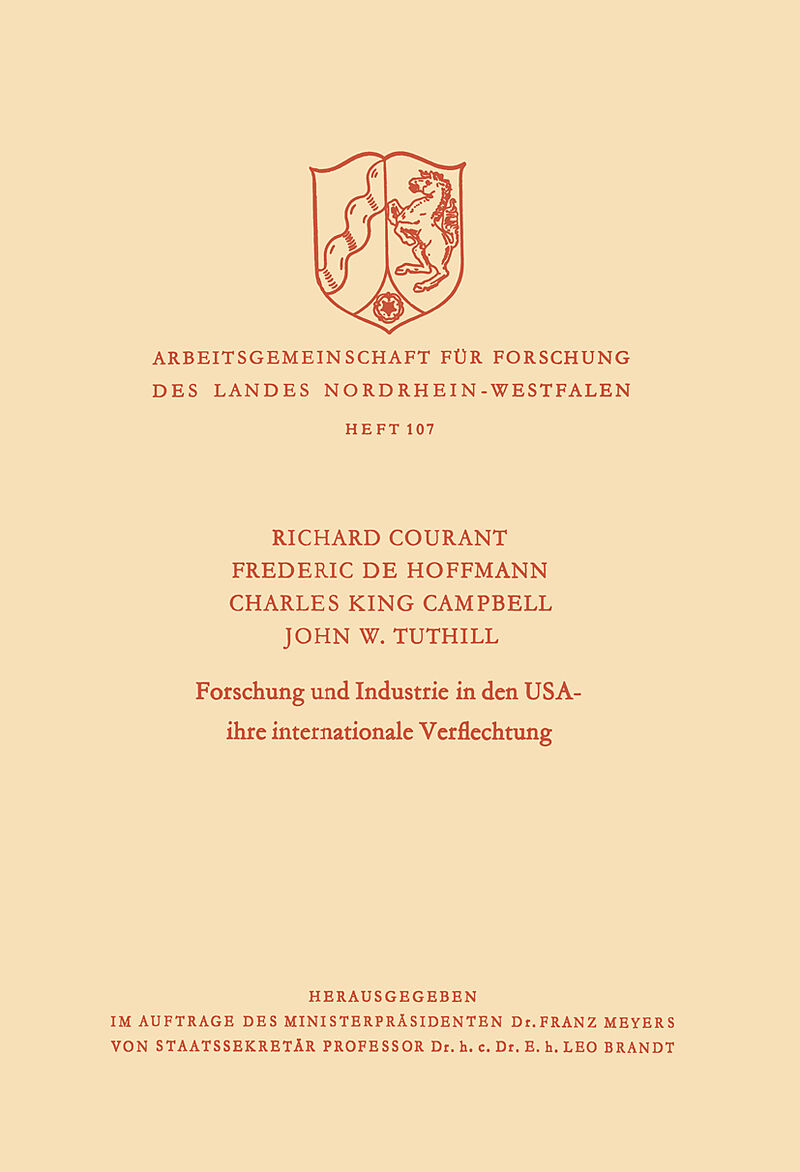 ARBEITSGEMEINSCHAFT FÜR FORSCHUNG
DES LANDES NORDRHEIN-WESTFALEN

HEFT 107

RICHARD COURANT
FREDERIC DE HOFFMANN
CHARLES KING CAMPBELL
JOHN W. TUTHILL

Forschung und Industrie in den USA-
ihre internationale Verflechtung

HERAUSGEGEBEN
IM AUFTRAGE DES MINISTERPRÄSIDENTEN Dr. FRANZ MEYERS
VON STAATSSEKRETÄR PROFESSOR Dr. h. c. Dr. E. h. LEO BRANDT